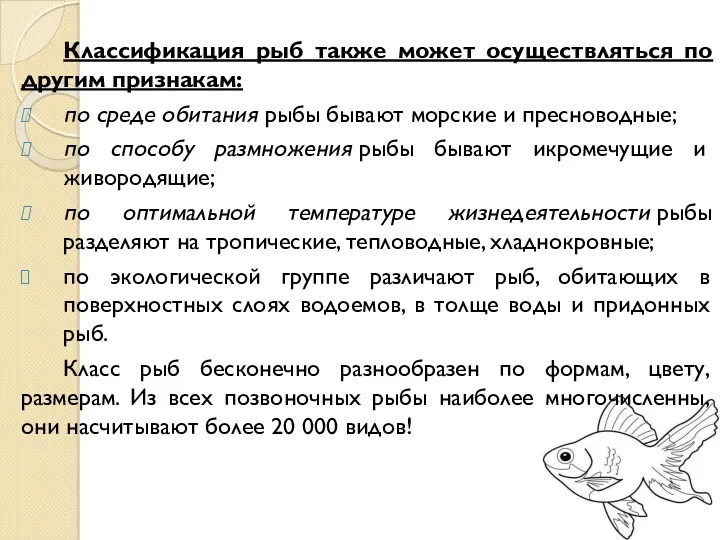 Классификация рыб также может осуществляться по другим признакам:

по среде обитания рыбы бывают морские и пресноводные;

по способу размножения рыбы бывают икромечущие и живородящие;

по оптимальной температуре жизнедеятельности рыбы разделяют на тропические, тепловодные, хладнокровные;

по экологической группе различают рыб, обитающих в поверхностных слоях водоемов, в толще воды и придонных рыб.

Класс рыб бесконечно разнообразен по формам, цвету, размерам. Из всех позвоночных рыбы наиболее многочисленны, они насчитывают более 20 000 видов!